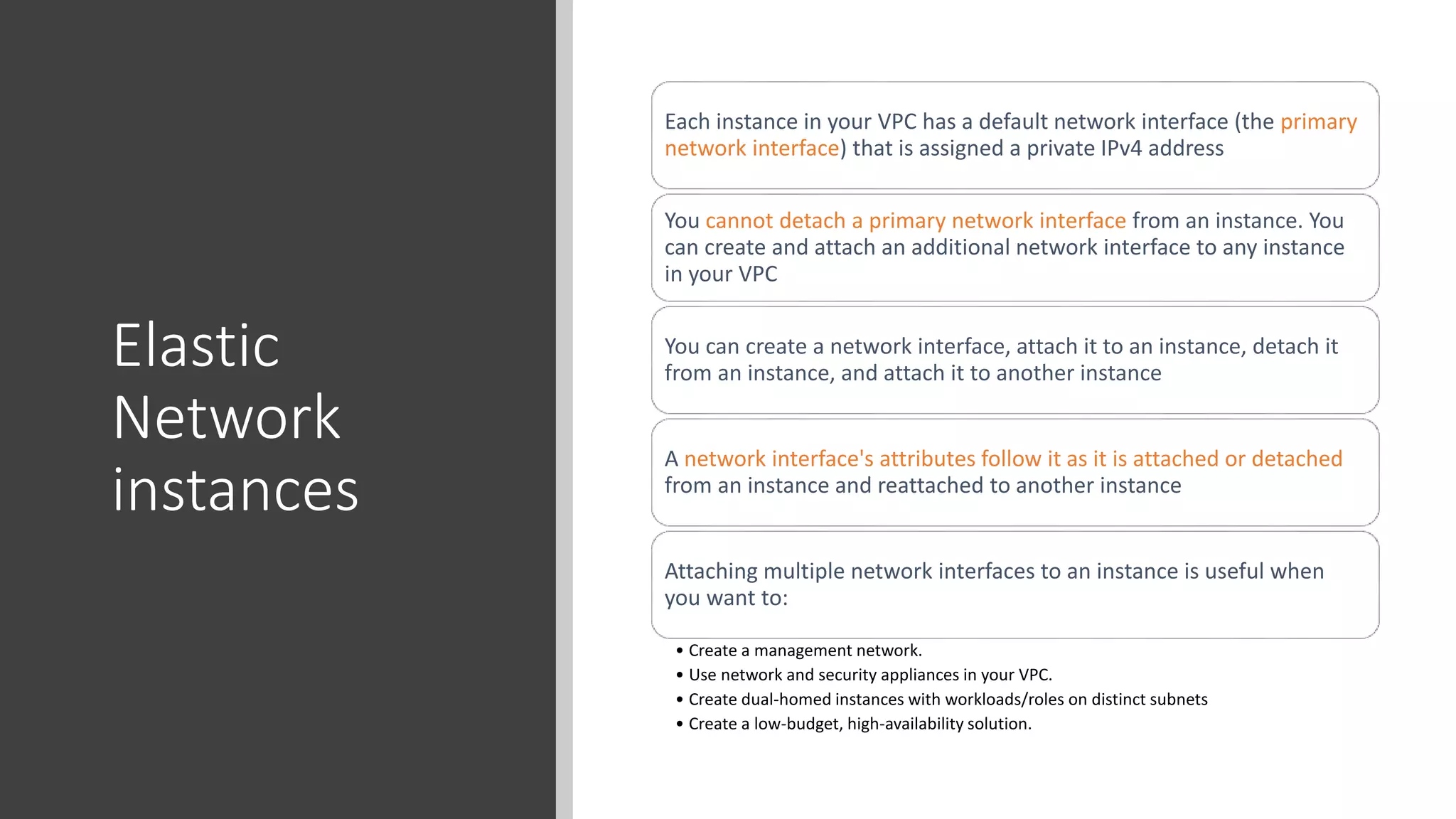 Elastic Network instances

Each instance in your VPC has a default network interface (the primary network interface) that is assigned a private IPv4 address

You cannot detach a primary network interface from an instance. You can create and attach an additional network interface to any instance in your VPC

You can create a network interface, attach it to an instance, detach it from an instance, and attach it to another instance

A network interface's attributes follow it as it is attached or detached from an instance and reattached to another instance

Attaching multiple network interfaces to an instance is useful when you want to:

• Create a management network.
• Use network and security appliances in your VPC.
• Create dual-homed instances with workloads/roles on distinct subnets
• Create a low-budget, high-availability solution.